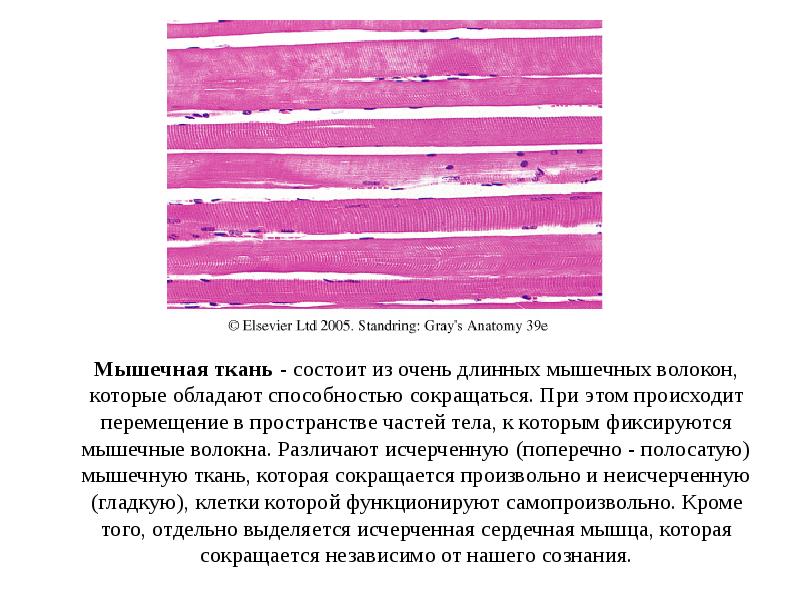 © Elsevier Ltd 2005. Standring: Gray's Anatomy 39e

Мышечная ткань - состоит из очень длинных мышечных волокон, которые обладают способностью сокращаться. При этом происходит перемещение в пространстве частей тела, к которым фиксируются мышечные волокна. Различают исчерченную (поперечно - полосатую) мышечную ткань, которая сокращается произвольно и неисчерченную (гладкую), клетки которой функционируют самопроизвольно. Кроме того, отдельно выделяется исчерченная сердечная мышца, которая сокращается независимо от нашего сознания.